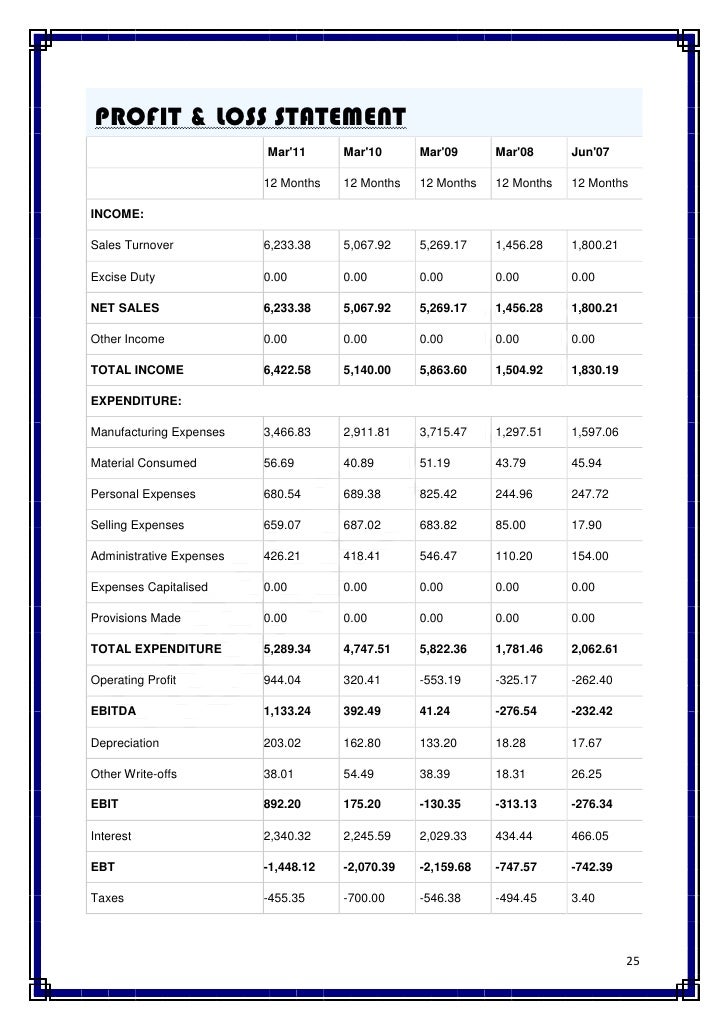 PROFIT & LOSS STATEMENT

| | Mar'11 | Mar'10 | Mar'09 | Mar'08 | Jun'07 |
|---|---|---|---|---|---|
| | 12 Months | 12 Months | 12 Months | 12 Months | 12 Months |
| INCOME: | | | | | |
| Sales Turnover | 6,233.38 | 5,067.92 | 5,269.17 | 1,456.28 | 1,800.21 |
| Excise Duty | 0.00 | 0.00 | 0.00 | 0.00 | 0.00 |
| NET SALES | 6,233.38 | 5,067.92 | 5,269.17 | 1,456.28 | 1,800.21 |
| Other Income | 0.00 | 0.00 | 0.00 | 0.00 | 0.00 |
| TOTAL INCOME | 6,422.58 | 5,140.00 | 5,863.60 | 1,504.92 | 1,830.19 |
| EXPENDITURE: | | | | | |
| Manufacturing Expenses | 3,466.83 | 2,911.81 | 3,715.47 | 1,297.51 | 1,597.06 |
| Material Consumed | 56.69 | 40.89 | 51.19 | 43.79 | 45.94 |
| Personal Expenses | 680.54 | 689.38 | 825.42 | 244.96 | 247.72 |
| Selling Expenses | 659.07 | 687.02 | 683.82 | 85.00 | 17.90 |
| Administrative Expenses | 426.21 | 418.41 | 546.47 | 110.20 | 154.00 |
| Expenses Capitalised | 0.00 | 0.00 | 0.00 | 0.00 | 0.00 |
| Provisions Made | 0.00 | 0.00 | 0.00 | 0.00 | 0.00 |
| TOTAL EXPENDITURE | 5,289.34 | 4,747.51 | 5,822.36 | 1,781.46 | 2,062.61 |
| Operating Profit | 944.04 | 320.41 | -553.19 | -325.17 | -262.40 |
| EBITDA | 1,133.24 | 392.49 | 41.24 | -276.54 | -232.42 |
| Depreciation | 203.02 | 162.80 | 133.20 | 18.28 | 17.67 |
| Other Write-offs | 38.01 | 54.49 | 38.39 | 18.31 | 26.25 |
| EBIT | 892.20 | 175.20 | -130.35 | -313.13 | -276.34 |
| Interest | 2,340.32 | 2,245.59 | 2,029.33 | 434.44 | 466.05 |
| EBT | -1,448.12 | -2,070.39 | -2,159.68 | -747.57 | -742.39 |
| Taxes | -455.35 | -700.00 | -546.38 | -494.45 | 3.40 |

25